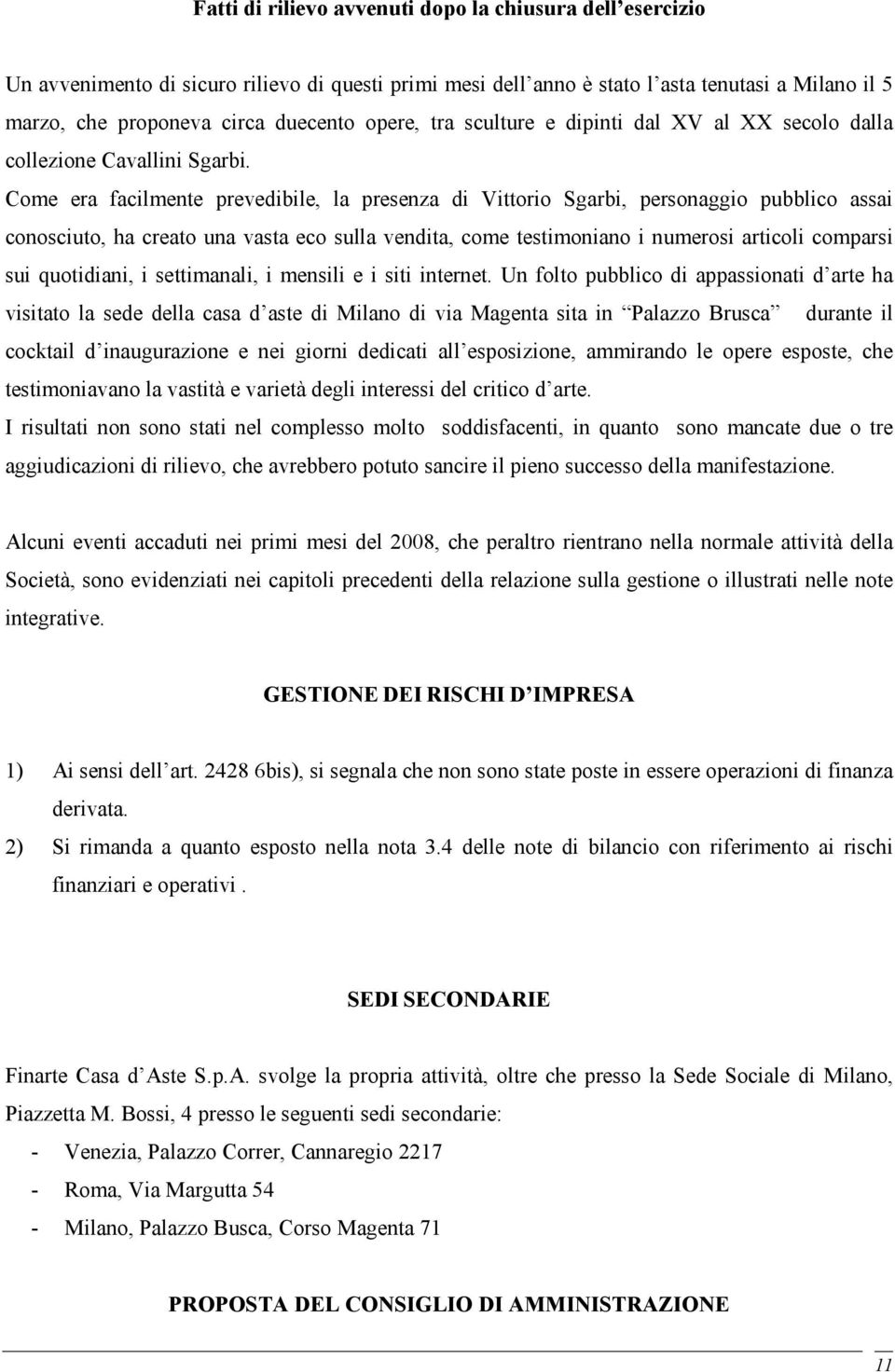 Fatti di rilievo avvenuti dopo la chiusura dell'esercizio

Un avvenimento di sicuro rilievo di questi primi mesi dell'anno è stato l'asta tenutasi a Milano il 5 marzo, che proponeva circa duecento opere, tra sculture e dipinti dal XV al XX secolo dalla collezione Cavallini Sgarbi.
Come era facilmente prevedibile, la presenza di Vittorio Sgarbi, personaggio pubblico assai conosciuto, ha creato una vasta eco sulla vendita, come testimoniano i numerosi articoli comparsi sui quotidiani, i settimanali, i mensili e i siti internet. Un folto pubblico di appassionati d'arte ha visitato la sede della casa d'aste di Milano di via Magenta sita in "Palazzo Brusca" durante il cocktail d'inaugurazione e nei giorni dedicati all'esposizione, ammirando le opere esposte, che testimoniavano la vastità e varietà degli interessi del critico d'arte.
I risultati non sono stati nel complesso molto soddisfacenti, in quanto sono mancate due o tre aggiudicazioni di rilievo, che avrebbero potuto sancire il pieno successo della manifestazione.

Alcuni eventi accaduti nei primi mesi del 2008, che peraltro rientrano nella normale attività della Società, sono evidenziati nei capitoli precedenti della relazione sulla gestione o illustrati nelle note integrative.

GESTIONE DEI RISCHI D'IMPRESA

1) Ai sensi dell'art. 2428 6bis), si segnala che non sono state poste in essere operazioni di finanza derivata.
2) Si rimanda a quanto esposto nella nota 3.4 delle note di bilancio con riferimento ai rischi finanziari e operativi .

SEDI SECONDARIE

Finarte Casa d'Aste S.p.A. svolge la propria attività, oltre che presso la Sede Sociale di Milano, Piazzetta M. Bossi, 4 presso le seguenti sedi secondarie:
- Venezia, Palazzo Correr, Cannaregio 2217
- Roma, Via Margutta 54
- Milano, Palazzo Busca, Corso Magenta 71

PROPOSTA DEL CONSIGLIO DI AMMINISTRAZIONE

11